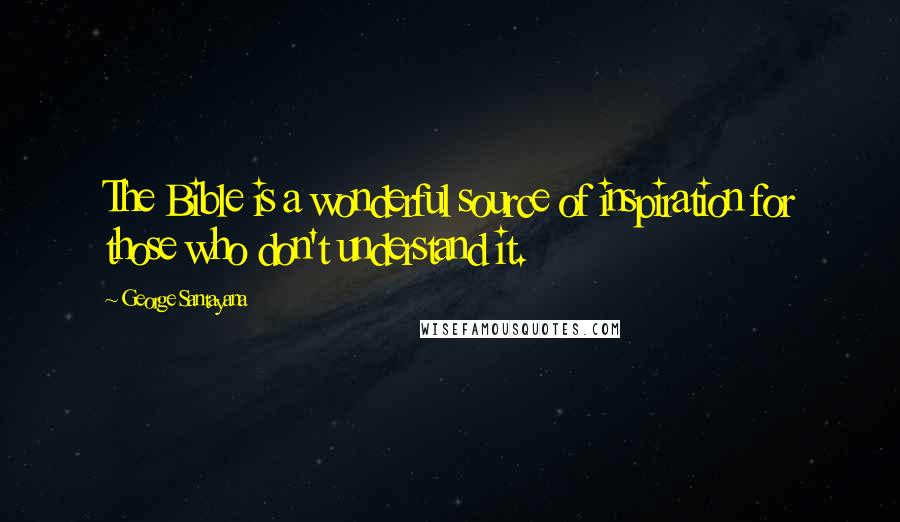 The Bible is a wonderful source of inspiration for those who don't understand it.

~ George Santayana

WISEFAMOUSQUOTES.COM